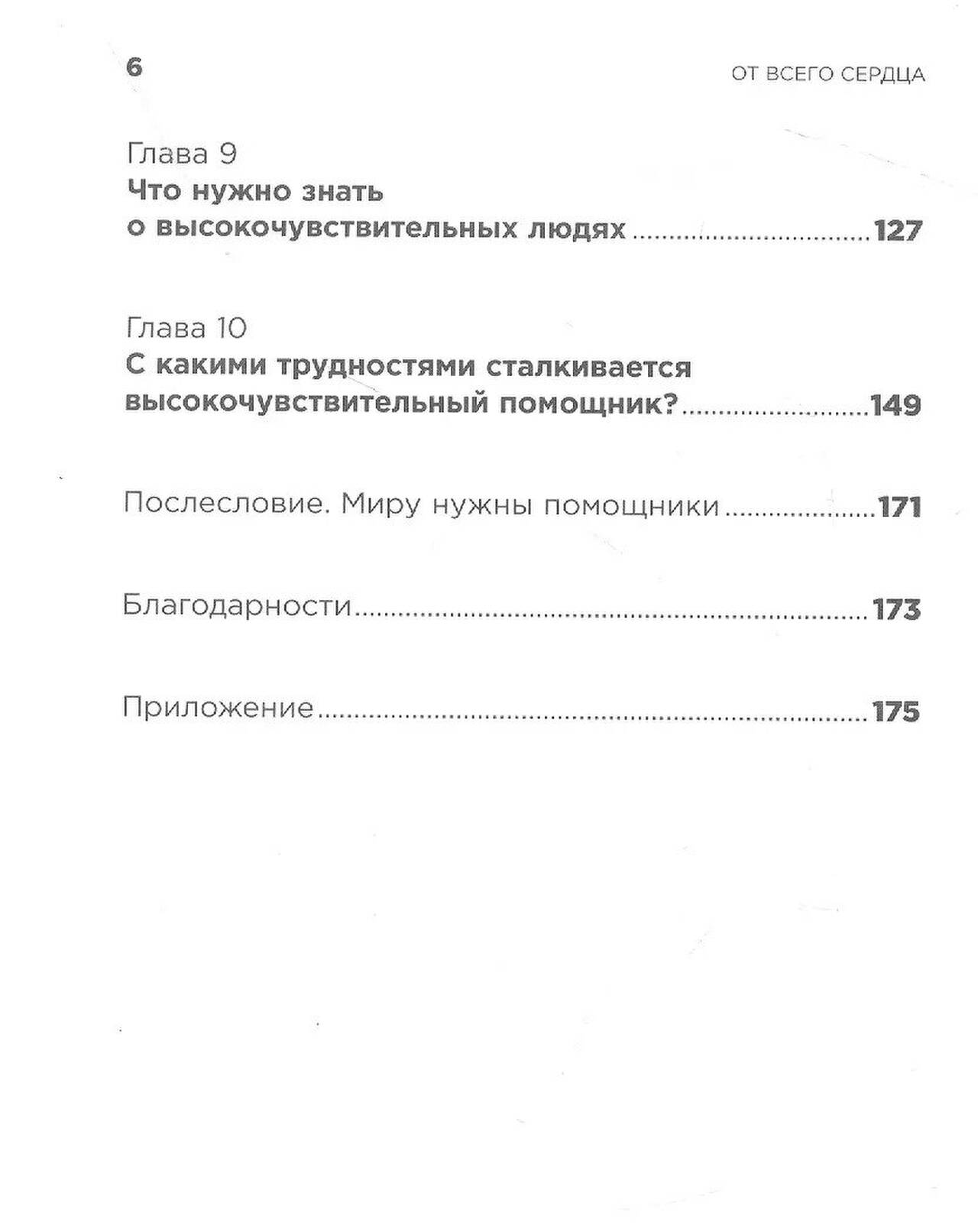 6

ОТ ВСЕГО СЕРДЦА

Глава 9
Что нужно знать
о высокочувствительных людях 127

Глава 10
С какими трудностями сталкивается
высокочувствительный помощник? 149

Послесловие. Миру нужны помощники 171

Благодарности 173

Приложение 175